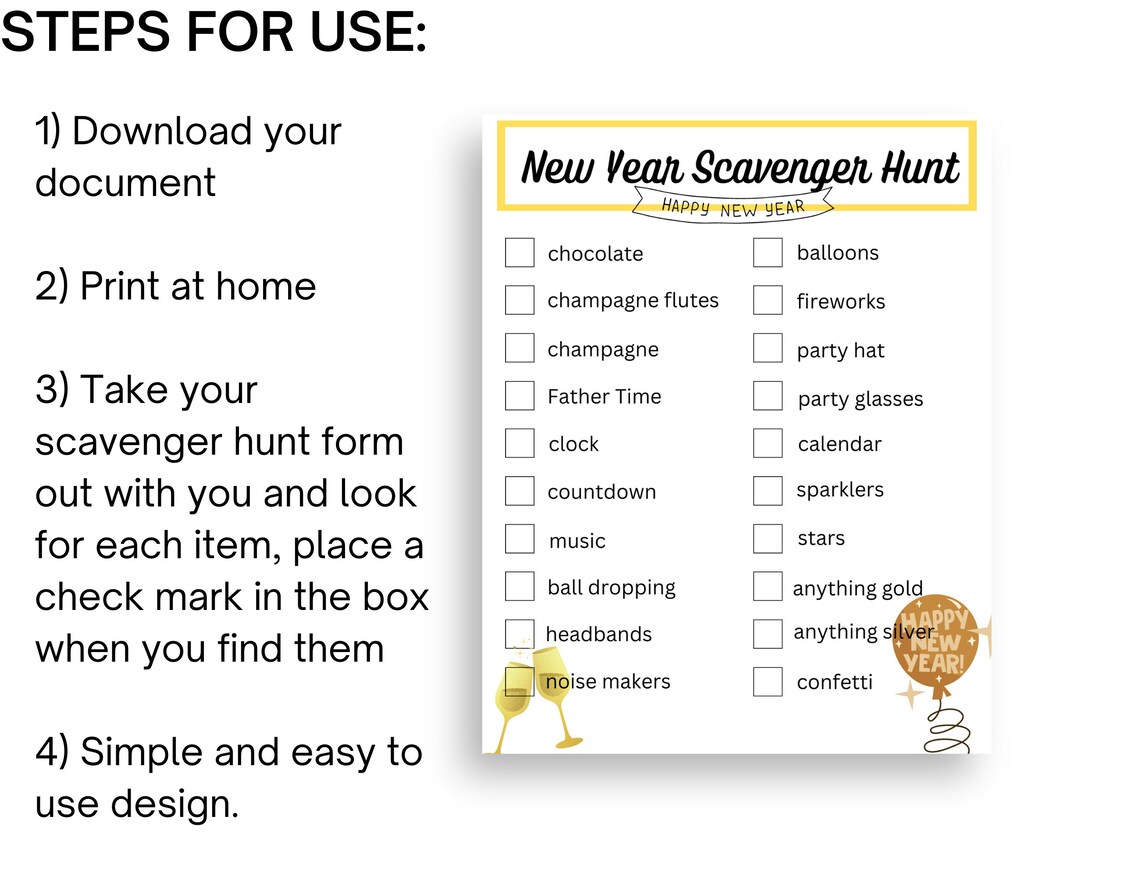 STEPS FOR USE:

1) Download your document

2) Print at home

3) Take your scavenger hunt form out with you and look for each item, place a check mark in the box when you find them

4) Simple and easy to use design.

New Year Scavenger Hunt

HAPPY NEW YEAR

chocolate
champagne flutes
champagne
Father Time
clock
countdown
music
ball dropping
headbands
noise makers

balloons
fireworks
party hat
party glasses
calendar
sparklers
stars
anything gold
anything silver
confetti

HAPPY NEW YEAR!